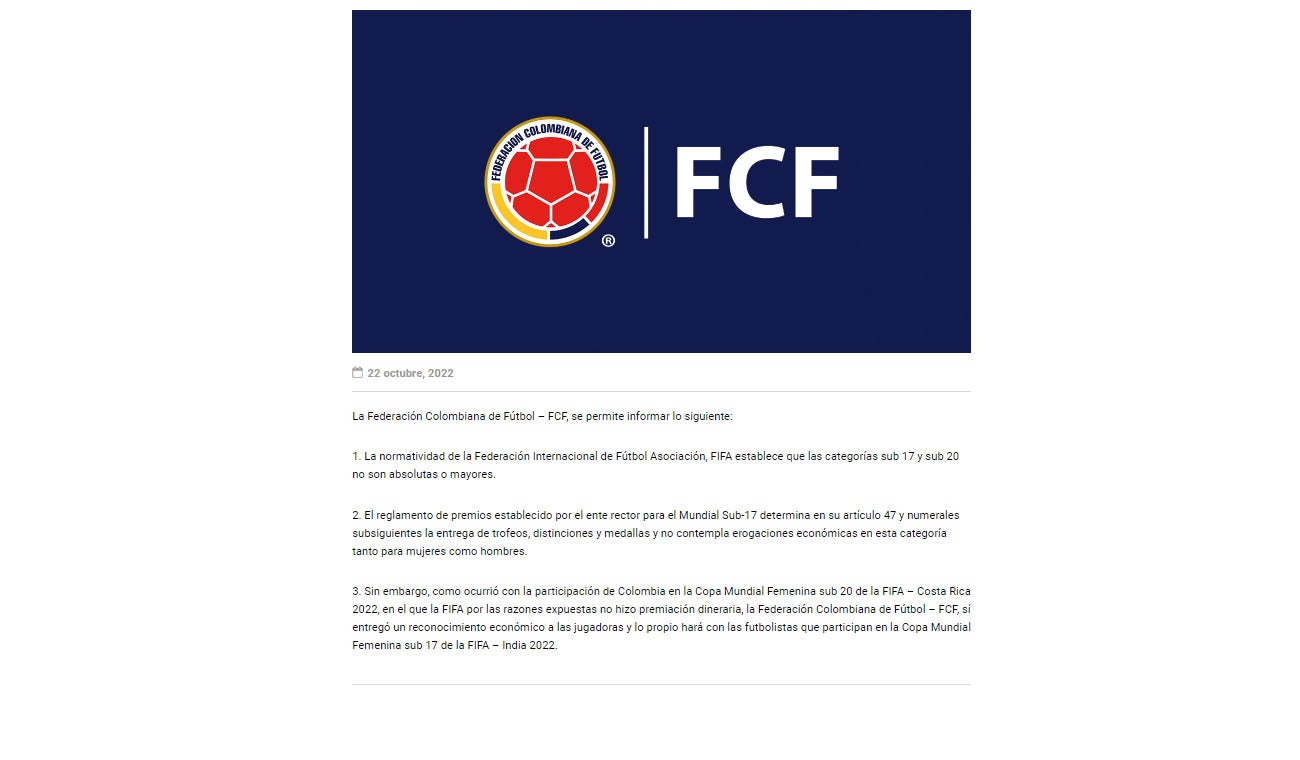 FEDERACION COLOMBIANA DE FUTBOL
®
FCF

22 octubre, 2022

La Federación Colombiana de Fútbol – FCF, se permite informar lo siguiente:

1. La normatividad de la Federación Internacional de Fútbol Asociación, FIFA establece que las categorías sub 17 y sub 20 no son absolutas o mayores.

2. El reglamento de premios establecido por el ente rector para el Mundial Sub-17 determina en su artículo 47 y numerales subsiguientes la entrega de trofeos, distinciones y medallas y no contempla erogaciones económicas en esta categoría tanto para mujeres como hombres.

3. Sin embargo, como ocurrió con la participación de Colombia en la Copa Mundial Femenina sub 20 de la FIFA – Costa Rica 2022, en el que la FIFA por las razones expuestas no hizo premiación dineraria, la Federación Colombiana de Fútbol – FCF, sí entregó un reconocimiento económico a las jugadoras y lo propio hará con las futbolistas que participan en la Copa Mundial Femenina sub 17 de la FIFA – India 2022.